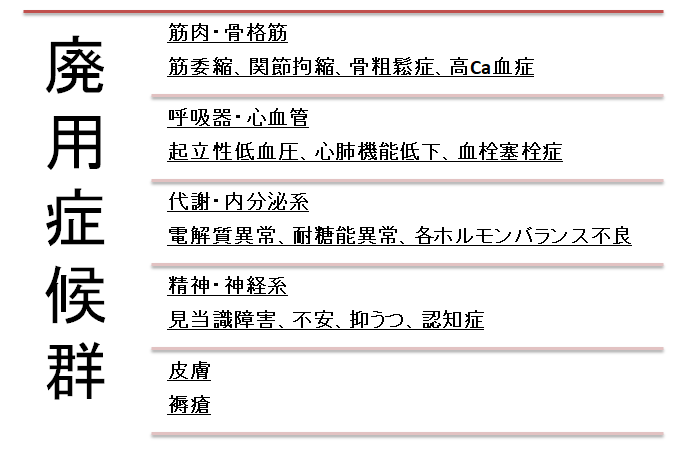 廃用症候群

筋肉・骨格筋
筋委縮、関節拘縮、骨粗鬆症、高Ca血症

呼吸器・心血管
起立性低血圧、心肺機能低下、血栓塞栓症

代謝・内分泌系
電解質異常、耐糖能異常、各ホルモンバランス不良

精神・神経系
見当識障害、不安、抑うつ、認知症

皮膚
褥瘡